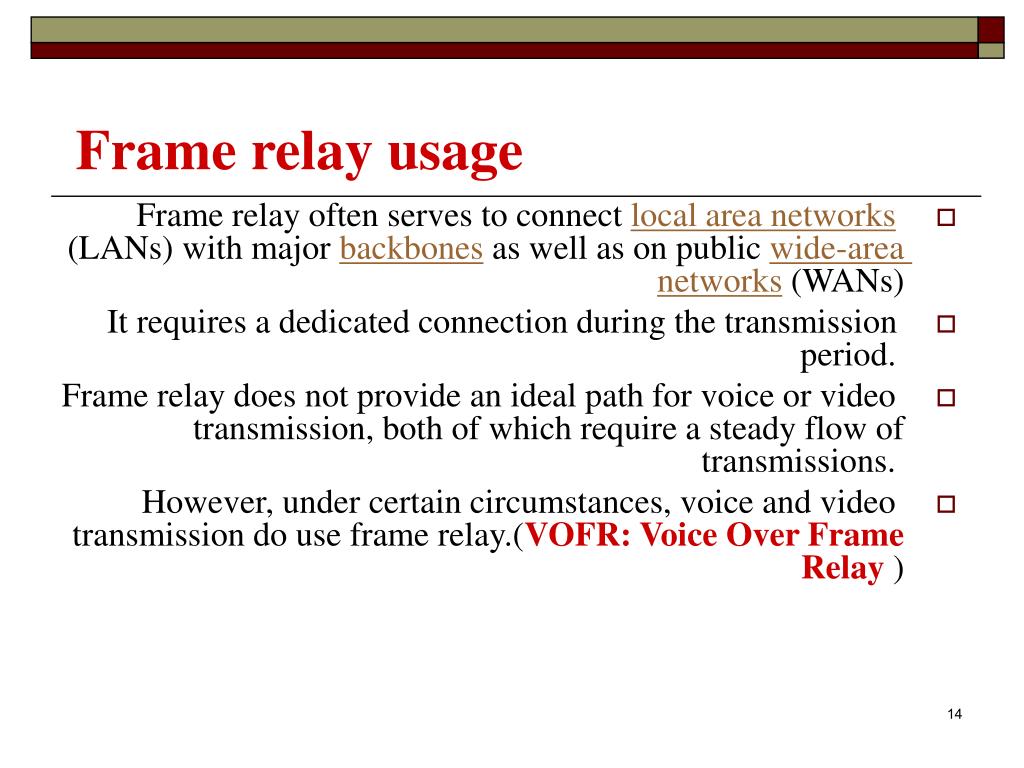 Frame relay usage

Frame relay often serves to connect local area networks (LANs) with major backbones as well as on public wide-area networks (WANs)

It requires a dedicated connection during the transmission period.

Frame relay does not provide an ideal path for voice or video transmission, both of which require a steady flow of transmissions.

However, under certain circumstances, voice and video transmission do use frame relay.(VOFR: Voice Over Frame Relay )

14